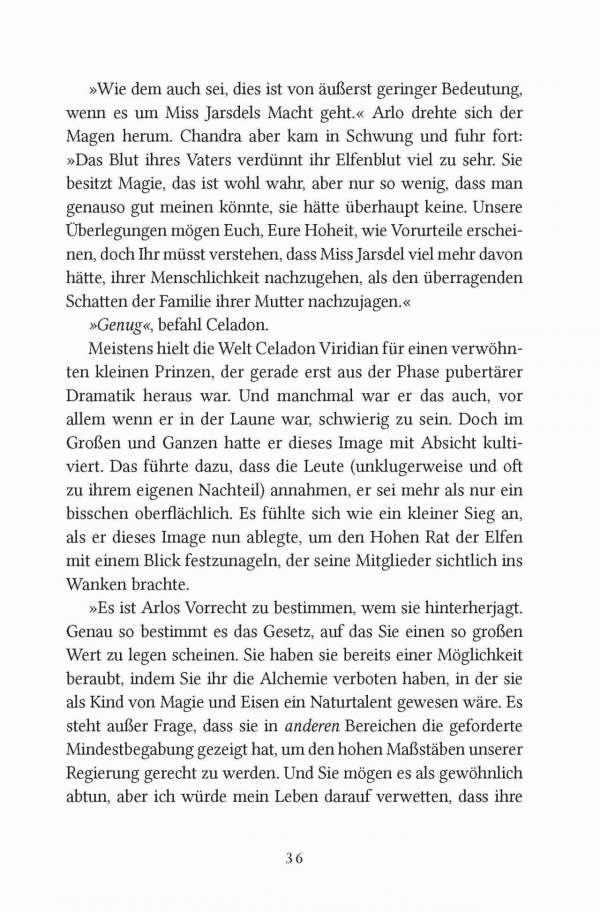 »Wie dem auch sei, dies ist von äußerst geringer Bedeutung, wenn es um Miss Jarsdels Macht geht.« Arlo drehte sich der Magen herum. Chandra aber kam in Schwung und fuhr fort: »Das Blut ihres Vaters verdünnt ihr Elfenblut viel zu sehr. Sie besitzt Magie, das ist wohl wahr, aber nur so wenig, dass man genauso gut meinen könnte, sie hätte überhaupt keine. Unsere Überlegungen mögen Euch, Eure Hoheit, wie Vorurteile erscheinen, doch Ihr müsst verstehen, dass Miss Jarsdel viel mehr davon hätte, ihrer Menschlichkeit nachzugehen, als den überragenden Schatten der Familie ihrer Mutter nachzujagen.«

»Genug«, befahl Celadon.

Meistens hielt die Welt Celadon Viridian für einen verwöhnten kleinen Prinzen, der gerade erst aus der Phase pubertärer Dramatik heraus war. Und manchmal war er das auch, vor allem wenn er in der Laune war, schwierig zu sein. Doch im Großen und Ganzen hatte er dieses Image mit Absicht kultiviert. Das führte dazu, dass die Leute (unklugerweise und oft zu ihrem eigenen Nachteil) annahmen, er sei mehr als nur ein bisschen oberflächlich. Es fühlte sich wie ein kleiner Sieg an, als er dieses Image nun ablegte, um den Hohen Rat der Elfen mit einem Blick festzunageln, der seine Mitglieder sichtlich ins Wanken brachte.

»Es ist Arlos Vorrecht zu bestimmen, wem sie hinterherjagt. Genau so bestimmt es das Gesetz, auf das Sie einen so großen Wert zu legen scheinen. Sie haben sie bereits einer Möglichkeit beraubt, indem Sie ihr die Alchemie verboten haben, in der sie als Kind von Magie und Eisen ein Naturtalent gewesen wäre. Es steht außer Frage, dass sie in anderen Bereichen die geforderte Mindestbegabung gezeigt hat, um den hohen Maßstäben unserer Regierung gerecht zu werden. Und Sie mögen es als gewöhnlich abtun, aber ich würde mein Leben darauf verwetten, dass ihre

36